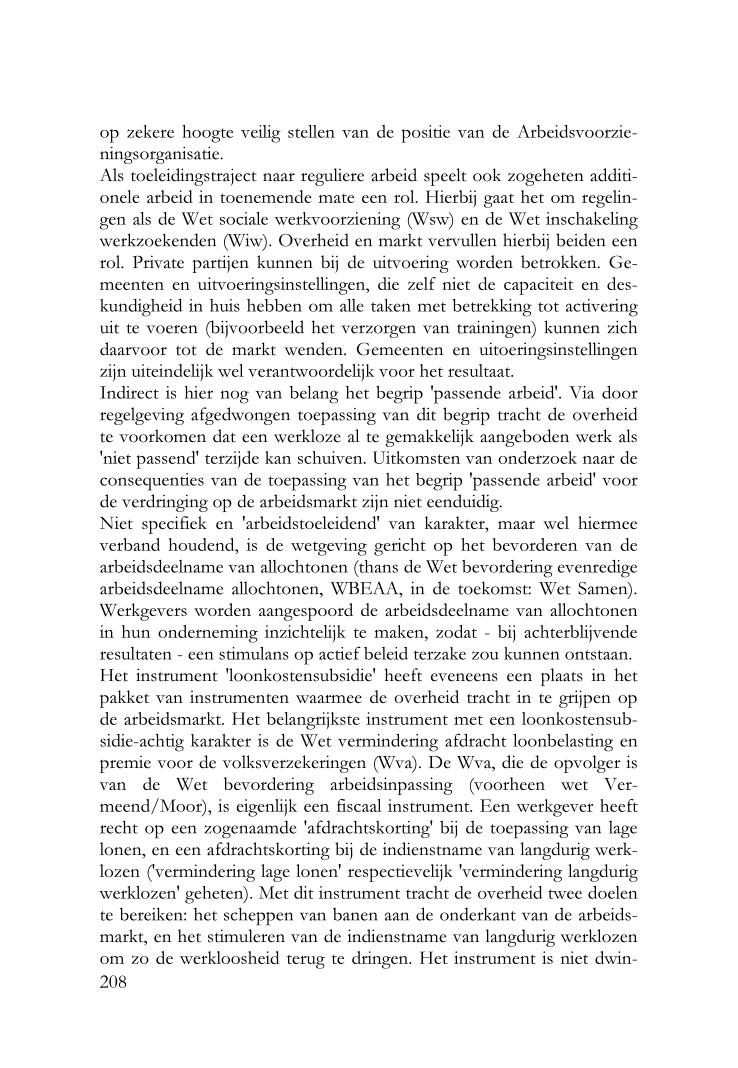 op zekere hoogte veilig stellen van de positie van de Arbeidsvoorzieningsorganisatie.
Als toeleidingstraject naar reguliere arbeid speelt ook zogeheten additionele arbeid in toenemende mate een rol. Hierbij gaat het om regelingen als de Wet sociale werkvoorziening (Wsw) en de Wet inschakeling werkzoekenden (Wiw). Overheid en markt vervullen hierbij beiden een rol. Private partijen kunnen bij de uitvoering worden betrokken. Gemeenten en uitvoeringsinstellingen, die zelf niet de capaciteit en deskundigheid in huis hebben om alle taken met betrekking tot activering uit te voeren (bijvoorbeeld het verzorgen van trainingen) kunnen zich daarvoor tot de markt wenden. Gemeenten en uitoeringsinstellingen zijn uiteindelijk wel verantwoordelijk voor het resultaat.
Indirect is hier nog van belang het begrip 'passende arbeid'. Via door regelgeving afgedwongen toepassing van dit begrip tracht de overheid te voorkomen dat een werkloze al te gemakkelijk aangeboden werk als 'niet passend' terzijde kan schuiven. Uitkomsten van onderzoek naar de consequenties van de toepassing van het begrip 'passende arbeid' voor de verdringing op de arbeidsmarkt zijn niet eenduidig.
Niet specifiek en 'arbeidstoeleidend' van karakter, maar wel hiermee verband houdend, is de wetgeving gericht op het bevorderen van de arbeidsdeelname van allochtonen (thans de Wet bevordering evenredige arbeidsdeelname allochtonen, WBEAA, in de toekomst: Wet Samen). Werkgevers worden aangespoord de arbeidsdeelname van allochtonen in hun onderneming inzichtelijk te maken, zodat - bij achterblijvende resultaten - een stimulans op actief beleid terzake zou kunnen ontstaan.
Het instrument 'loonkostensubsidie' heeft eveneens een plaats in het pakket van instrumenten waarmee de overheid tracht in te grijpen op de arbeidsmarkt. Het belangrijkste instrument met een loonkostensubsidie-achtig karakter is de Wet vermindering afdracht loonbelasting en premie voor de volksverzekeringen (Wva). De Wva, die de opvolger is van de Wet bevordering arbeidsinpassing (voorheen wet Vermeend/Moor), is eigenlijk een fiscaal instrument. Een werkgever heeft recht op een zogenaamde 'afdrachtskorting' bij de toepassing van lage lonen, en een afdrachtskorting bij de indienstname van langdurig werklozen ('vermindering lage lonen' respectievelijk 'vermindering langdurig werklozen' geheten). Met dit instrument tracht de overheid twee doelen te bereiken: het scheppen van banen aan de onderkant van de arbeidsmarkt, en het stimuleren van de indienstname van langdurig werklozen om zo de werkloosheid terug te dringen. Het instrument is niet dwin-
208